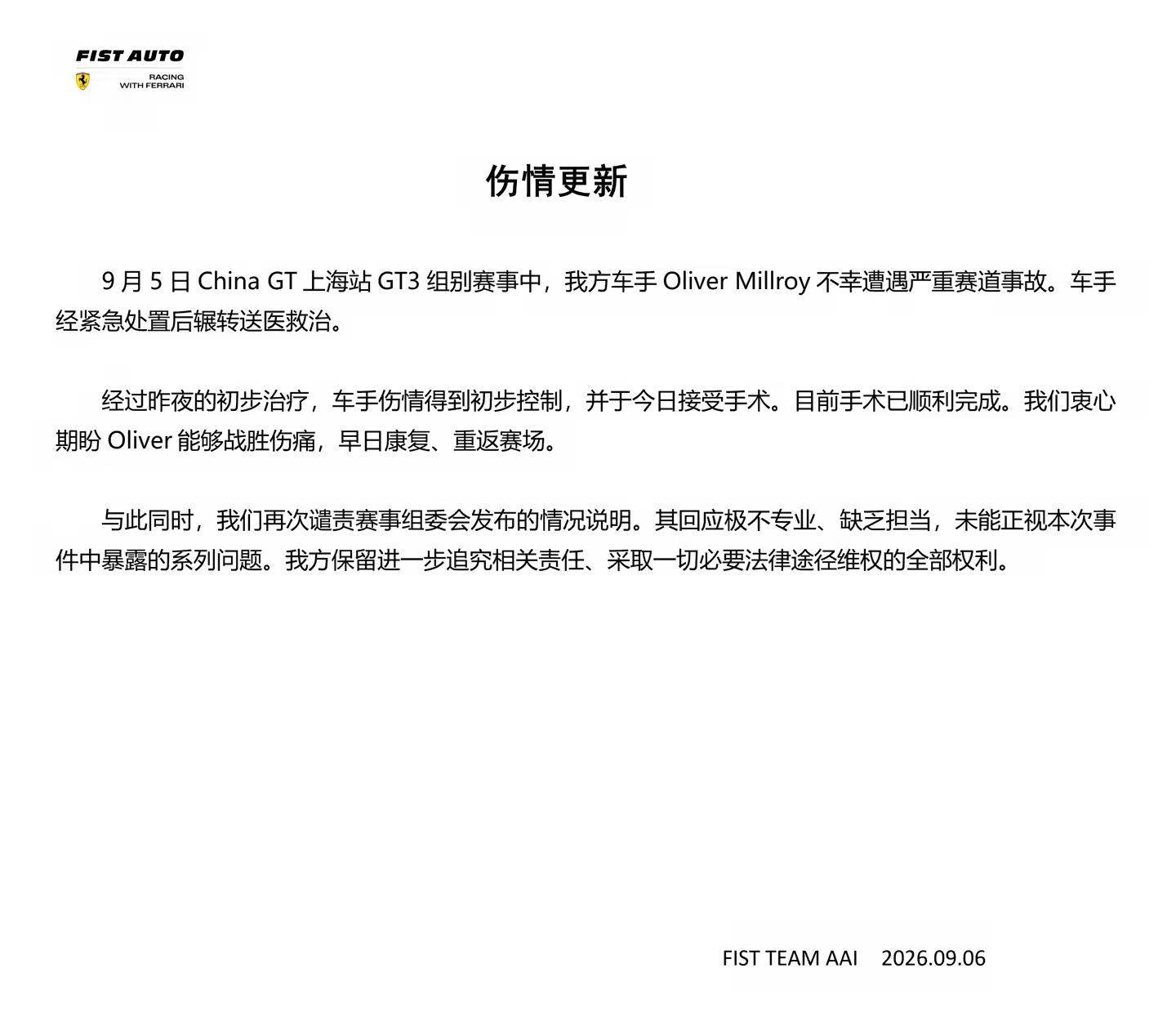 FIST AUTO
RACING
WITH FERRARI

伤情更新

9月5日China GT上海站GT3组别赛事中，我方车手Oliver Millroy不幸遭遇严重赛道事故。车手经紧急处置后辗转送医救治。

经过昨夜的初步治疗，车手伤情得到初步控制，并于今日接受手术。目前手术已顺利完成。我们衷心期盼Oliver能够战胜伤痛，早日康复、重返赛场。

与此同时，我们再次谴责赛事组委会发布的情况说明。其回应极不专业、缺乏担当，未能正视本次事件中暴露的系列问题。我方保留进一步追究相关责任、采取一切必要法律途径维权的全部权利。

FIST TEAM AAI 2026.09.06